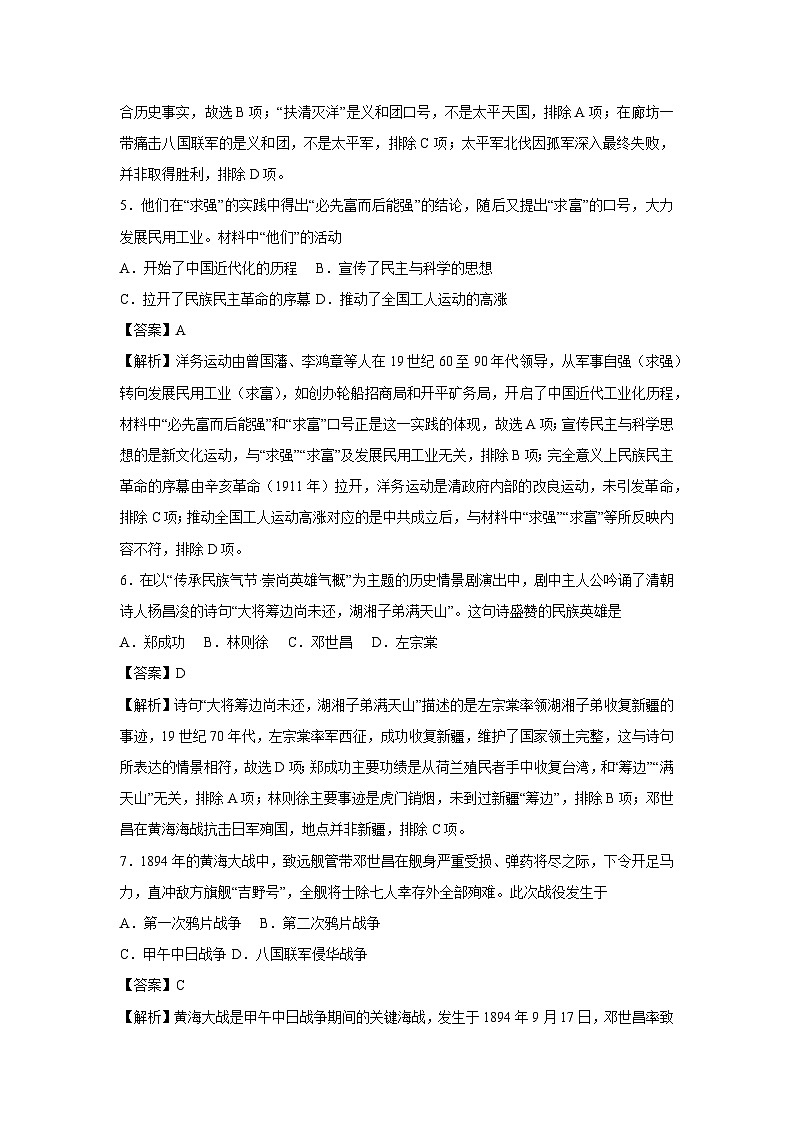 合历史事实，故选B项；“扶清灭洋”是义和团口号，不是太平天国，排除A项；在廊坊一带痛击八国联军的是义和团，不是太平军，排除C项；太平军北伐因孤军深入最终失败，并非取得胜利，排除D项。

5．他们在“求强”的实践中得出“必先富而后能强”的结论，随后又提出“求富”的口号，大力发展民用工业。材料中“他们”的活动

A．开始了中国近代化的历程　B．宣传了民主与科学的思想

C．拉开了民族民主革命的序幕 D．推动了全国工人运动的高涨

【答案】A

【解析】洋务运动由曾国藩、李鸿章等人在19世纪60至90年代领导，从军事自强（求强）转向发展民用工业（求富），如创办轮船招商局和开平矿务局，开启了中国近代工业化历程，材料中“必先富而后能强”和“求富”口号正是这一实践的体现，故选A项；宣传民主与科学思想的是新文化运动，与“求强”“求富”及发展民用工业无关，排除B项；完全意义上民族民主革命的序幕由辛亥革命（1911年）拉开，洋务运动是清政府内部的改良运动，未引发革命，排除C项；推动全国工人运动高涨对应的是中共成立后，与材料中“求强”“求富”等所反映内容不符，排除D项。

6．在以“传承民族气节 崇尚英雄气概”为主题的历史情景剧演出中，剧中主人公吟诵了清朝诗人杨昌浚的诗句“大将筹边尚未还，湖湘子弟满天山”。这句诗盛赞的民族英雄是

A．郑成功　B．林则徐　C．邓世昌　D．左宗棠

【答案】D

【解析】诗句“大将筹边尚未还，湖湘子弟满天山”描述的是左宗棠率领湖湘子弟收复新疆的事迹，19世纪70年代，左宗棠率军西征，成功收复新疆，维护了国家领土完整，这与诗句所表达的情景相符，故选D项；郑成功主要功绩是从荷兰殖民者手中收复台湾，和“筹边”“满天山”无关，排除A项；林则徐主要事迹是虎门销烟，未到过新疆“筹边”，排除B项；邓世昌在黄海海战抗击日军殉国，地点并非新疆，排除C项。

7．1894年的黄海大战中，致远舰管带邓世昌在舰身严重受损、弹药将尽之际，下令开足马力，直冲敌方旗舰“吉野号”，全舰将士除七人幸存外全部殉难。此次战役发生于

A．第一次鸦片战争　B．第二次鸦片战争

C．甲午中日战争 D．八国联军侵华战争

【答案】C

【解析】黄海大战是甲午中日战争期间的关键海战，发生于1894年9月17日，邓世昌率致